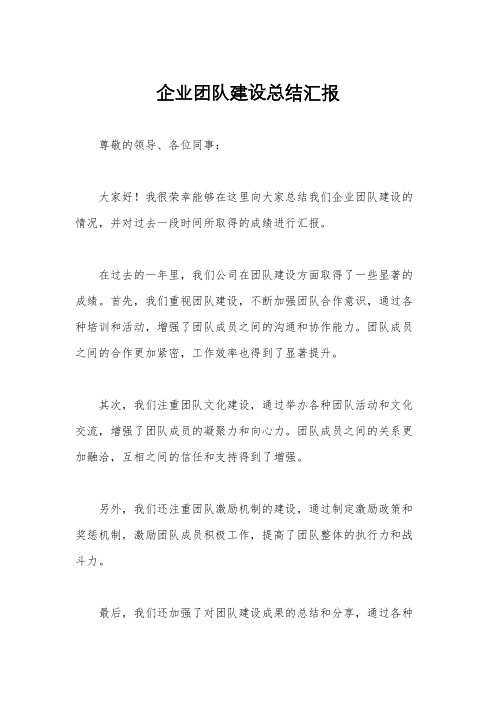 企业团队建设总结汇报

尊敬的领导、各位同事：

大家好！我很荣幸能够在这里向大家总结我们企业团队建设的情况，并对过去一段时间所取得的成绩进行汇报。

在过去的一年里，我们公司在团队建设方面取得了一些显著的成绩。首先，我们重视团队建设，不断加强团队合作意识，通过各种培训和活动，增强了团队成员之间的沟通和协作能力。团队成员之间的合作更加紧密，工作效率也得到了显著提升。

其次，我们注重团队文化建设，通过举办各种团队活动和文化交流，增强了团队成员的凝聚力和向心力。团队成员之间的关系更加融洽，互相之间的信任和支持得到了增强。

另外，我们还注重团队激励机制的建设，通过制定激励政策和奖惩机制，激励团队成员积极工作，提高了团队整体的执行力和战斗力。

最后，我们还加强了对团队建设成果的总结和分享，通过各种